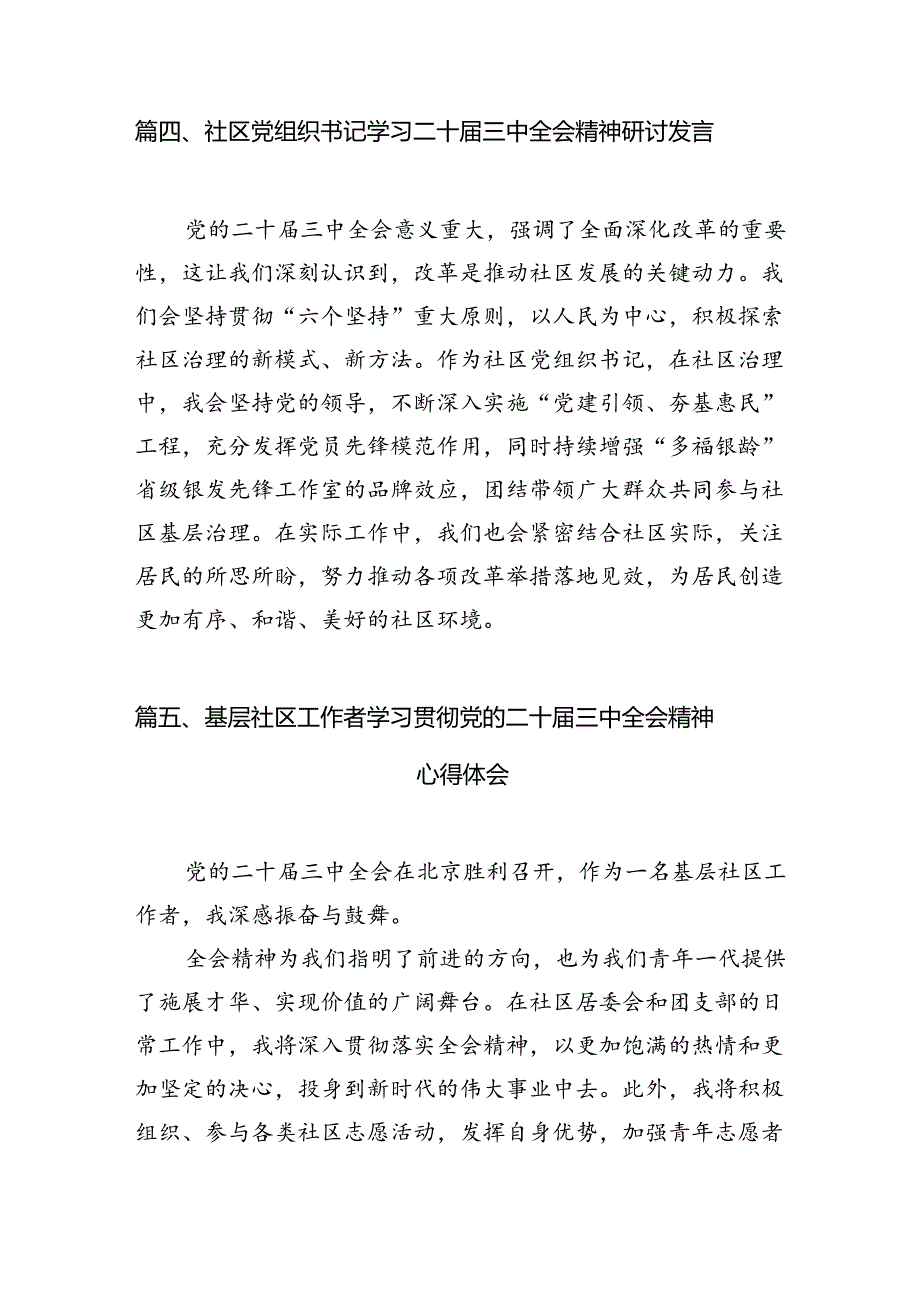 篇四、社区党组织书记学习二十届三中全会精神研讨发言

党的二十届三中全会意义重大，强调了全面深化改革的重要性，这让我们深刻认识到，改革是推动社区发展的关键动力。我们会坚持贯彻“六个坚持”重大原则，以人民为中心，积极探索社区治理的新模式、新方法。作为社区党组织书记，在社区治理中，我会坚持党的领导，不断深入实施“党建引领、夯基惠民”工程，充分发挥党员先锋模范作用，同时持续增强“多福银龄”省级银发先锋工作室的品牌效应，团结带领广大群众共同参与社区基层治理。在实际工作中，我们也会紧密结合社区实际，关注居民的所思所盼，努力推动各项改革举措落地见效，为居民创造更加有序、和谐、美好的社区环境。

篇五、基层社区工作者学习贯彻党的二十届三中全会精神心得体会

党的二十届三中全会在北京胜利召开，作为一名基层社区工作者，我深感振奋与鼓舞。

全会精神为我们指明了前进的方向，也为我们青年一代提供了施展才华、实现价值的广阔舞台。在社区居委会和团支部的日常工作中，我将深入贯彻落实全会精神，以更加饱满的热情和更加坚定的决心，投身到新时代的伟大事业中去。此外，我将积极组织、参与各类社区志愿活动，发挥自身优势，加强青年志愿者